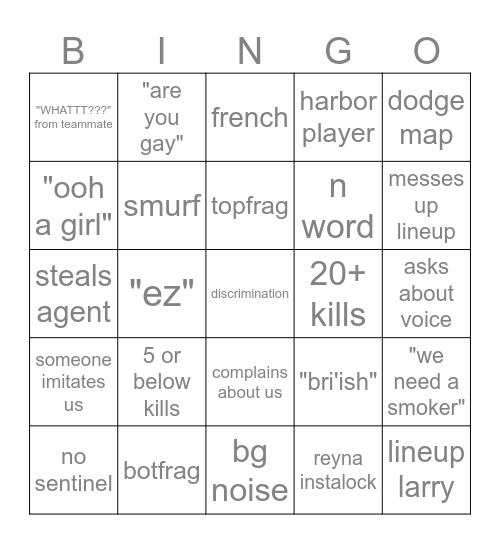 | B | I | N | G | O |
|---|---|---|---|---|
| "WHATTT???" from teammate | "are you gay" | french | harbor player | dodge map |
| "ooh a girl" | smurf | topfrag | n word | messes up lineup |
| steals agent | "ez" | discrimination | 20+ kills | asks about voice |
| someone imitates us | 5 or below kills | complains about us | "bri'ish" | "we need a smoker" |
| no sentinel | botfrag | bg noise | reyna instalock | lineup larry |